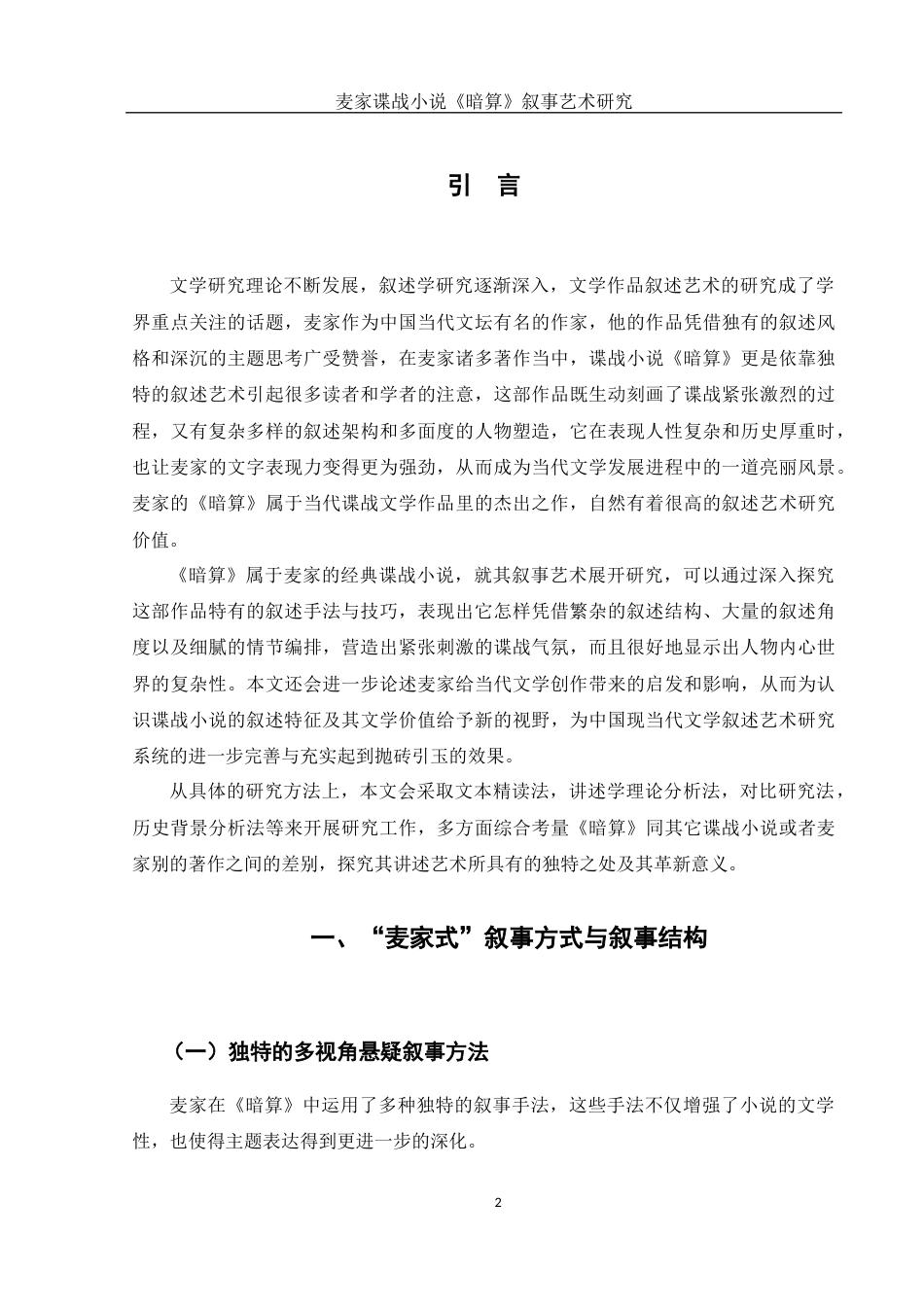 麦家谍战小说《暗算》叙事艺术研究

引　言

文学研究理论不断发展，叙述学研究逐渐深入，文学作品叙述艺术的研究成了学界重点关注的话题，麦家作为中国当代文坛有名的作家，他的作品凭借独有的叙述风格和深沉的主题思考广受赞誉，在麦家诸多著作当中，谍战小说《暗算》更是依靠独特的叙述艺术引起很多读者和学者的注意，这部作品既生动刻画了谍战紧张激烈的过程，又有复杂多样的叙述架构和多面度的人物塑造，它在表现人性复杂和历史厚重时，也让麦家的文字表现力变得更为强劲，从而成为当代文学发展进程中的一道亮丽风景。麦家的《暗算》属于当代谍战文学作品里的杰出之作，自然有着很高的叙述艺术研究价值。

《暗算》属于麦家的经典谍战小说，就其叙事艺术展开研究，可以通过深入探究这部作品特有的叙述手法与技巧，表现出它怎样凭借繁杂的叙述结构、大量的叙述角度以及细腻的情节编排，营造出紧张刺激的谍战气氛，而且很好地显示出人物内心世界的复杂性。本文还会进一步论述麦家给当代文学创作带来的启发和影响，从而为认识谍战小说的叙述特征及其文学价值给予新的视野，为中国现当代文学叙述艺术研究系统的进一步完善与充实起到抛砖引玉的效果。

从具体的研究方法上，本文会采取文本精读法，讲述学理论分析法，对比研究法，历史背景分析法等来开展研究工作，多方面综合考量《暗算》同其它谍战小说或者麦家别的著作之间的差别，探究其讲述艺术所具有的独特之处及其革新意义。

一、“麦家式”叙事方式与叙事结构

（一）独特的多视角悬疑叙事方法

麦家在《暗算》中运用了多种独特的叙事手法，这些手法不仅增强了小说的文学性，也使得主题表达得到更进一步的深化。

2